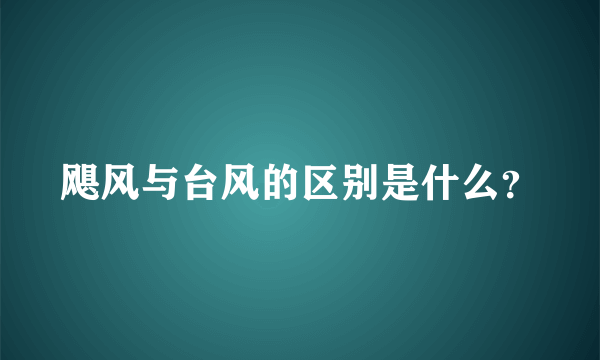 飓风与台风的区别是什么?